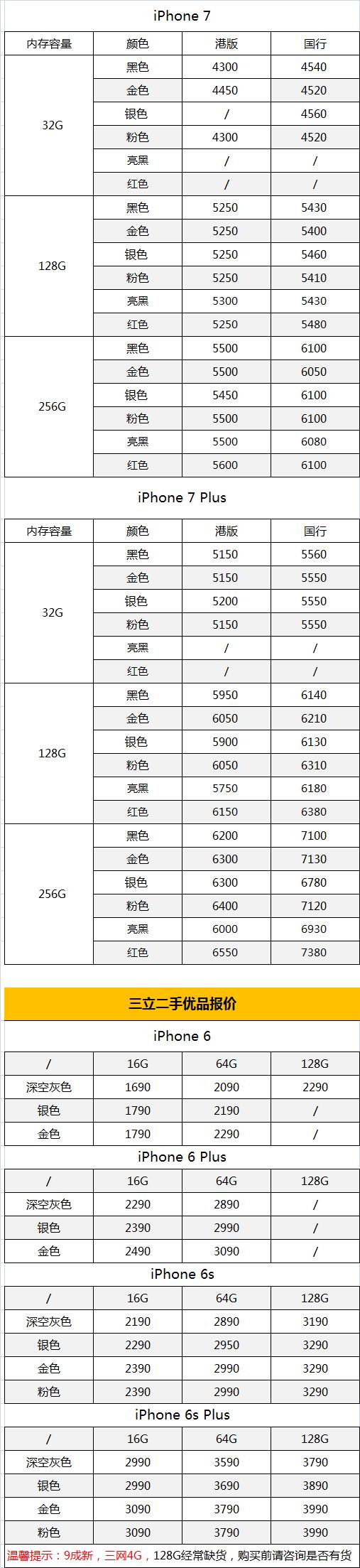 iPhone 7

| 内存容量 | 颜色 | 港版 | 国行 |
|---|---|---|---|
| 32G | 黑色 | 4300 | 4540 |
| | 金色 | 4450 | 4520 |
| | 银色 | / | 4560 |
| | 粉色 | 4300 | 4520 |
| | 亮黑 | / | / |
| | 红色 | / | / |
| 128G | 黑色 | 5250 | 5430 |
| | 金色 | 5250 | 5400 |
| | 银色 | 5250 | 5460 |
| | 粉色 | 5250 | 5410 |
| | 亮黑 | 5300 | 5430 |
| | 红色 | 5250 | 5480 |
| 256G | 黑色 | 5500 | 6100 |
| | 金色 | 5500 | 6050 |
| | 银色 | 5450 | 6100 |
| | 粉色 | 5500 | 6100 |
| | 亮黑 | 5500 | 6080 |
| | 红色 | 5600 | 6100 |

iPhone 7 Plus

| 内存容量 | 颜色 | 港版 | 国行 |
|---|---|---|---|
| 32G | 黑色 | 5150 | 5560 |
| | 金色 | 5150 | 5550 |
| | 银色 | 5200 | 5550 |
| | 粉色 | 5150 | 5550 |
| | 亮黑 | / | / |
| | 红色 | / | / |
| 128G | 黑色 | 5950 | 6140 |
| | 金色 | 6050 | 6210 |
| | 银色 | 5900 | 6130 |
| | 粉色 | 6050 | 6310 |
| | 亮黑 | 5750 | 6180 |
| | 红色 | 6150 | 6380 |
| 256G | 黑色 | 6200 | 7100 |
| | 金色 | 6300 | 7130 |
| | 银色 | 6300 | 6780 |
| | 粉色 | 6400 | 7120 |
| | 亮黑 | 6000 | 6930 |
| | 红色 | 6550 | 7380 |

三立二手优品报价

iPhone 6

| / | 16G | 64G | 128G |
|---|---|---|---|
| 深空灰色 | 1690 | 2090 | 2290 |
| 银色 | 1790 | 2190 | / |
| 金色 | 1790 | 2290 | / |

iPhone 6 Plus

| / | 16G | 64G | 128G |
|---|---|---|---|
| 深空灰色 | 2290 | 2890 | / |
| 银色 | 2390 | 2990 | / |
| 金色 | 2490 | 3090 | / |

iPhone 6s

| / | 16G | 64G | 128G |
|---|---|---|---|
| 深空灰色 | 2190 | 2890 | 3190 |
| 银色 | 2290 | 2950 | 3290 |
| 金色 | 2390 | 2990 | 3290 |
| 粉色 | 2390 | 2990 | 3290 |

iPhone 6s Plus

| / | 16G | 64G | 128G |
|---|---|---|---|
| 深空灰色 | 2990 | 3590 | 3790 |
| 银色 | 2990 | 3690 | 3890 |
| 金色 | 3090 | 3790 | 3990 |
| 粉色 | 3090 | 3790 | 3990 |

温馨提示：9成新，三网4G，128G经常缺货，购买前请咨询是否有货